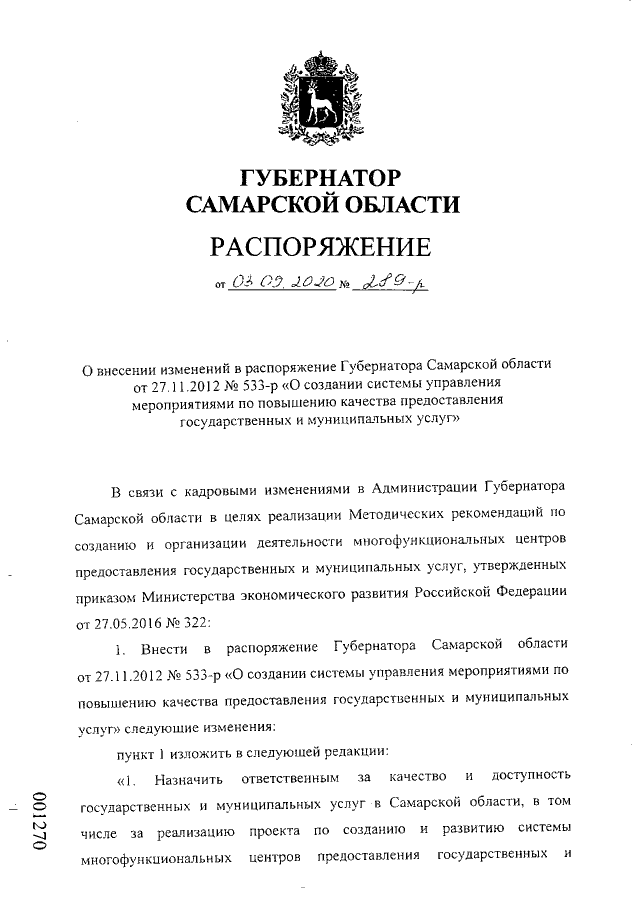 ГУБЕРНАТОР
САМАРСКОЙ ОБЛАСТИ

РАСПОРЯЖЕНИЕ

от 03.09.2020 № 289-р

О внесении изменений в распоряжение Губернатора Самарской области от 27.11.2012 № 533-р «О создании системы управления мероприятиями по повышению качества предоставления государственных и муниципальных услуг»

В связи с кадровыми изменениями в Администрации Губернатора Самарской области в целях реализации Методических рекомендаций по созданию и организации деятельности многофункциональных центров предоставления государственных и муниципальных услуг, утвержденных приказом Министерства экономического развития Российской Федерации от 27.05.2016 № 322:

1. Внести в распоряжение Губернатора Самарской области от 27.11.2012 № 533-р «О создании системы управления мероприятиями по повышению качества предоставления государственных и муниципальных услуг» следующие изменения:

пункт 1 изложить в следующей редакции:

«1. Назначить ответственным за качество и доступность государственных и муниципальных услуг в Самарской области, в том числе за реализацию проекта по созданию и развитию системы многофункциональных центров предоставления государственных и

001270